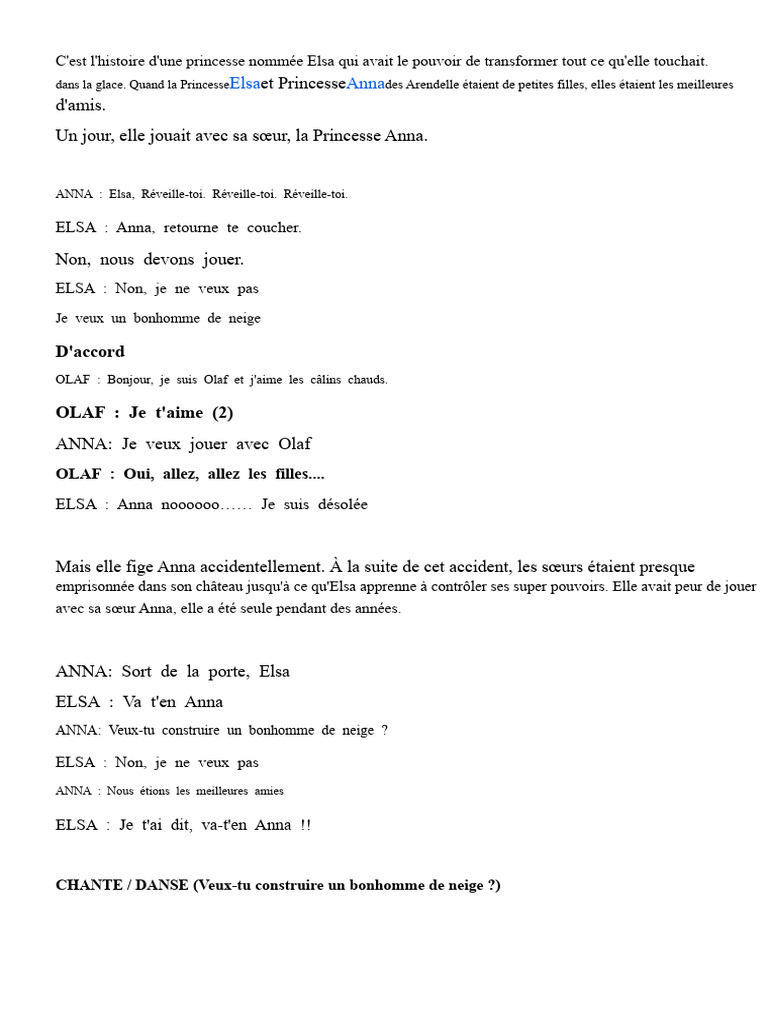 C'est l'histoire d'une princesse nommée Elsa qui avait le pouvoir de transformer tout ce qu'elle touchait. dans la glace. Quand la PrincesseElsaet PrincesseAnnades Arendelle étaient de petites filles, elles étaient les meilleures d'amis.

Un jour, elle jouait avec sa sœur, la Princesse Anna.

ANNA : Elsa, Réveille-toi. Réveille-toi. Réveille-toi.

ELSA : Anna, retourne te coucher.

Non, nous devons jouer.

ELSA : Non, je ne veux pas

Je veux un bonhomme de neige

D'accord

OLAF : Bonjour, je suis Olaf et j'aime les câlins chauds.

OLAF : Je t'aime (2)

ANNA: Je veux jouer avec Olaf

OLAF : Oui, allez, allez les filles....

ELSA : Anna noooooo…… Je suis désolée

Mais elle fige Anna accidentellement. À la suite de cet accident, les sœurs étaient presque emprisonnée dans son château jusqu'à ce qu'Elsa apprenne à contrôler ses super pouvoirs. Elle avait peur de jouer avec sa sœur Anna, elle a été seule pendant des années.

ANNA: Sort de la porte, Elsa

ELSA : Va t'en Anna

ANNA: Veux-tu construire un bonhomme de neige ?

ELSA : Non, je ne veux pas

ANNA : Nous étions les meilleures amies

ELSA : Je t'ai dit, va-t'en Anna !!

CHANTE / DANSE (Veux-tu construire un bonhomme de neige ?)